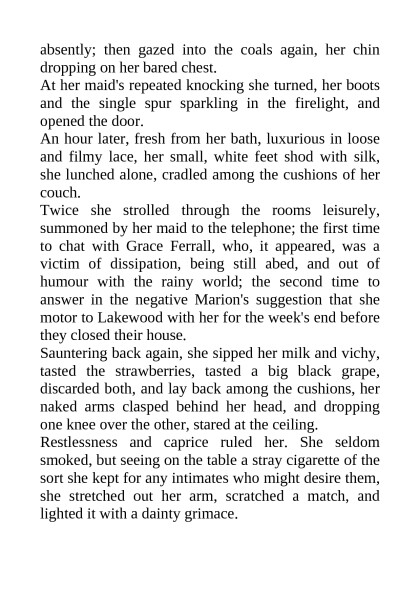 absently; then gazed into the coals again, her chin dropping on her bared chest.

At her maid's repeated knocking she turned, her boots and the single spur sparkling in the firelight, and opened the door.

An hour later, fresh from her bath, luxurious in loose and filmy lace, her small, white feet shod with silk, she lunched alone, cradled among the cushions of her couch.

Twice she strolled through the rooms leisurely, summoned by her maid to the telephone; the first time to chat with Grace Ferrall, who, it appeared, was a victim of dissipation, being still abed, and out of humour with the rainy world; the second time to answer in the negative Marion's suggestion that she motor to Lakewood with her for the week's end before they closed their house.

Sauntering back again, she sipped her milk and vichy, tasted the strawberries, tasted a big black grape, discarded both, and lay back among the cushions, her naked arms clasped behind her head, and dropping one knee over the other, stared at the ceiling.

Restlessness and caprice ruled her. She seldom smoked, but seeing on the table a stray cigarette of the sort she kept for any intimates who might desire them, she stretched out her arm, scratched a match, and lighted it with a dainty grimace.